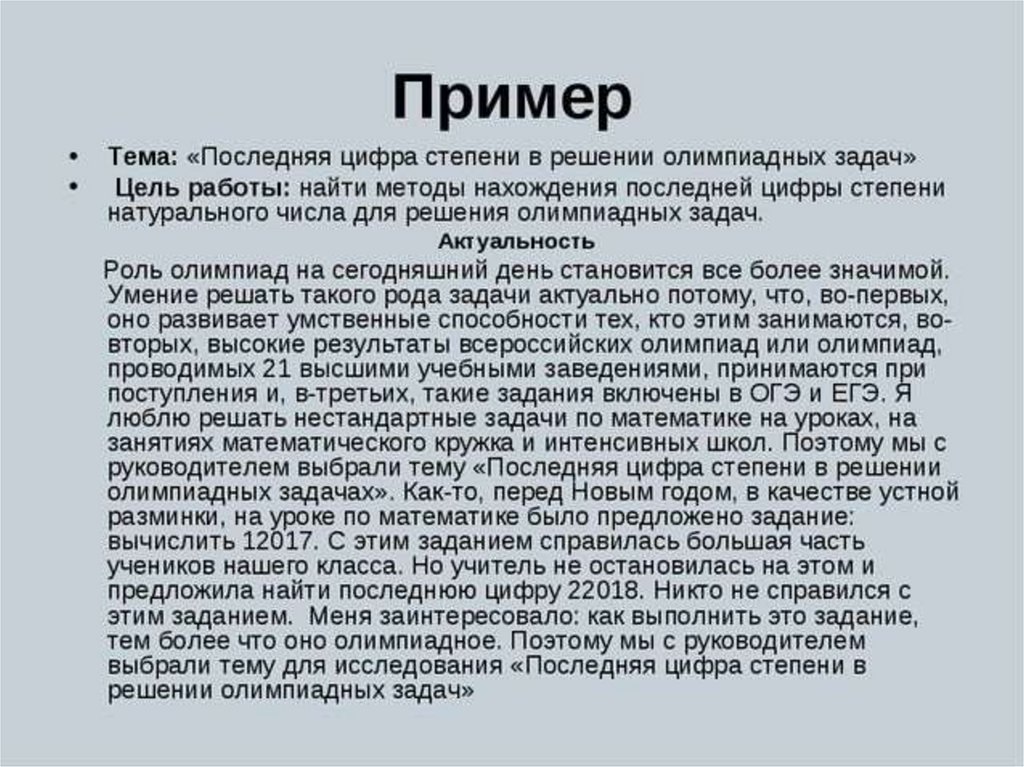 Пример

• Тема: «Последняя цифра степени в решении олимпиадных задач»
• Цель работы: найти методы нахождения последней цифры степени натурального числа для решения олимпиадных задач.

Актуальность

Роль олимпиад на сегодняшний день становится все более значимой. Умение решать такого рода задачи актуально потому, что, во-первых, оно развивает умственные способности тех, кто этим занимаются, во-вторых, высокие результаты всероссийских олимпиад или олимпиад, проводимых 21 высшими учебными заведениями, принимаются при поступления и, в-третьих, такие задания включены в ОГЭ и ЕГЭ. Я люблю решать нестандартные задачи по математике на уроках, на занятиях математического кружка и интенсивных школ. Поэтому мы с руководителем выбрали тему «Последняя цифра степени в решении олимпиадных задачах». Как-то, перед Новым годом, в качестве устной разминки, на уроке по математике было предложено задание: вычислить 12017. С этим заданием справилась большая часть учеников нашего класса. Но учитель не остановилась на этом и предложила найти последнюю цифру 22018. Никто не справился с этим заданием. Меня заинтересовало: как выполнить это задание, тем более что оно олимпиадное. Поэтому мы с руководителем выбрали тему для исследования «Последняя цифра степени в решении олимпиадных задач»